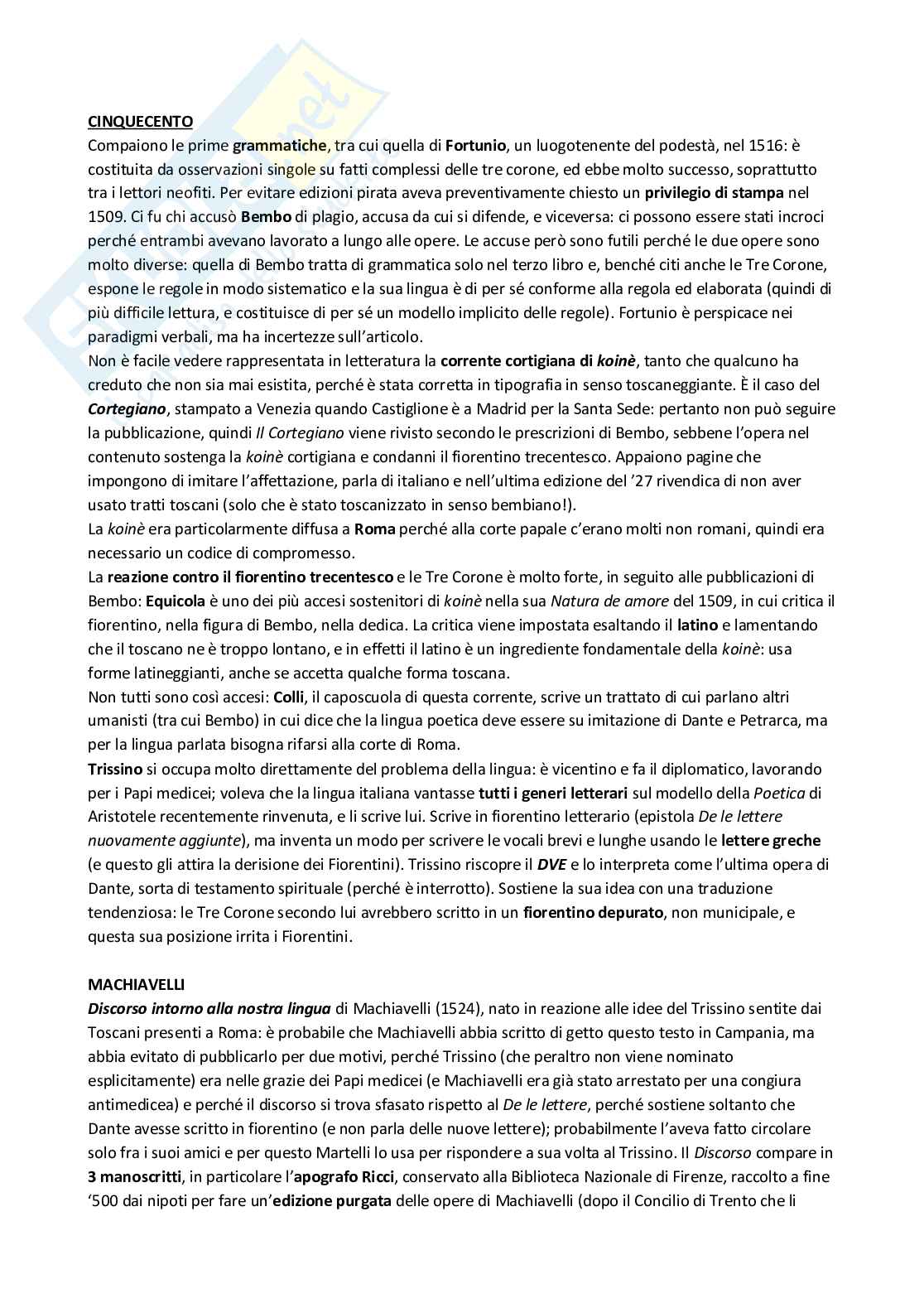 CINQUECENTO
Compaiono le prime grammatiche, tra cui quella di Fortunio, un luogotenente del podestà, nel 1516: è costituita da osservazioni singole su fatti complessi delle tre corone, ed ebbe molto successo, soprattutto tra i lettori neofiti. Per evitare edizioni pirata aveva preventivamente chiesto un privilegio di stampa nel 1509. Ci fu chi accusò Bembo di plagio, accusa da cui si difende, e viceversa: ci possono essere stati incroci perché entrambi avevano lavorato a lungo alle opere. Le accuse però sono futili perché le due opere sono molto diverse: quella di Bembo tratta di grammatica solo nel terzo libro e, benché citi anche le Tre Corone, espone le regole in modo sistematico e la sua lingua è di per sé conforme alla regola ed elaborata (quindi di più difficile lettura, e costituisce di per sé un modello implicito delle regole). Fortunio è perspicace nei paradigmi verbali, ma ha incertezze sull'articolo.
Non è facile vedere rappresentata in letteratura la corrente cortigiana di koinè, tanto che qualcuno ha creduto che non sia mai esistita, perché è stata corretta in tipografia in senso toscaneggiante. È il caso del Cortegiano, stampato a Venezia quando Castiglione è a Madrid per la Santa Sede: pertanto non può seguire la pubblicazione, quindi Il Cortegiano viene rivisto secondo le prescrizioni di Bembo, sebbene l'opera nel contenuto sostenga la koinè cortigiana e condanni il fiorentino trecentesco. Appaiono pagine che impongono di imitare l'affettazione, parla di italiano e nell'ultima edizione del '27 rivendica di non aver usato tratti toscani (solo che è stato toscanizzato in senso bembiano!).
La koinè era particolarmente diffusa a Roma perché alla corte papale c'erano molti non romani, quindi era necessario un codice di compromesso.
La reazione contro il fiorentino trecentesco e le Tre Corone è molto forte, in seguito alle pubblicazioni di Bembo: Equicola è uno dei più accesi sostenitori di koinè nella sua Natura de amore del 1509, in cui critica il fiorentino, nella figura di Bembo, nella dedica. La critica viene impostata esaltando il latino e lamentando che il toscano ne è troppo lontano, e in effetti il latino è un ingrediente fondamentale della koinè: usa forme latineggianti, anche se accetta qualche forma toscana.
Non tutti sono così accesi: Colli, il caposcuola di questa corrente, scrive un trattato di cui parlano altri umanisti (tra cui Bembo) in cui dice che la lingua poetica deve essere su imitazione di Dante e Petrarca, ma per la lingua parlata bisogna rifarsi alla corte di Roma.
Trissino si occupa molto direttamente del problema della lingua: è vicentino e fa il diplomatico, lavorando per i Papi medicei; voleva che la lingua italiana vantasse tutti i generi letterari sul modello della Poetica di Aristotele recentemente rinvenuta, e li scrive lui. Scrive in fiorentino letterario (epistola De le lettere nuovamente aggiunte), ma inventa un modo per scrivere le vocali brevi e lunghe usando le lettere greche (e questo gli attira la derisione dei Fiorentini). Trissino riscopre il DVE e lo interpreta come l'ultima opera di Dante, sorta di testamento spirituale (perché è interrotto). Sostiene la sua idea con una traduzione tendenziosa: le Tre Corone secondo lui avrebbero scritto in un fiorentino depurato, non municipale, e questa sua posizione irrita i Fiorentini.

MACHIAVELLI
Discorso intorno alla nostra lingua di Machiavelli (1524), nato in reazione alle idee del Trissino sentite dai Toscani presenti a Roma: è probabile che Machiavelli abbia scritto di getto questo testo in Campania, ma abbia evitato di pubblicarlo per due motivi, perché Trissino (che peraltro non viene nominato esplicitamente) era nelle grazie dei Papi medicei (e Machiavelli era già stato arrestato per una congiura antimedicea) e perché il discorso si trova sfasato rispetto al De le lettere, perché sostiene soltanto che Dante avesse scritto in fiorentino (e non parla delle nuove lettere); probabilmente l'aveva fatto circolare solo fra i suoi amici e per questo Martelli lo usa per rispondere a sua volta al Trissino. Il Discorso compare in 3 manoscritti, in particolare l'apografo Ricci, conservato alla Biblioteca Nazionale di Firenze, raccolto a fine '500 dai nipoti per fare un'edizione purgata delle opere di Machiavelli (dopo il Concilio di Trento che li